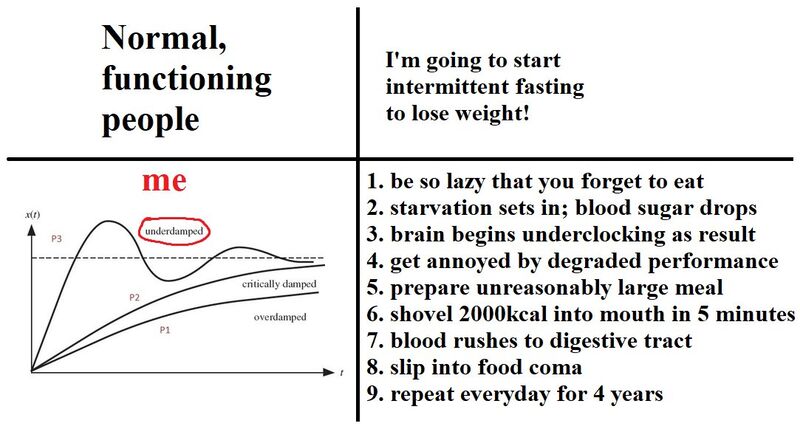 Normal, functioning people

I'm going to start intermittent fasting to lose weight!

me

$x(t)$

P3

underdamped

critically damped

P2

overdamped

P1

$t$

1. be so lazy that you forget to eat
2. starvation sets in; blood sugar drops
3. brain begins underclocking as result
4. get annoyed by degraded performance
5. prepare unreasonably large meal
6. shovel 2000kcal into mouth in 5 minutes
7. blood rushes to digestive tract
8. slip into food coma
9. repeat everyday for 4 years